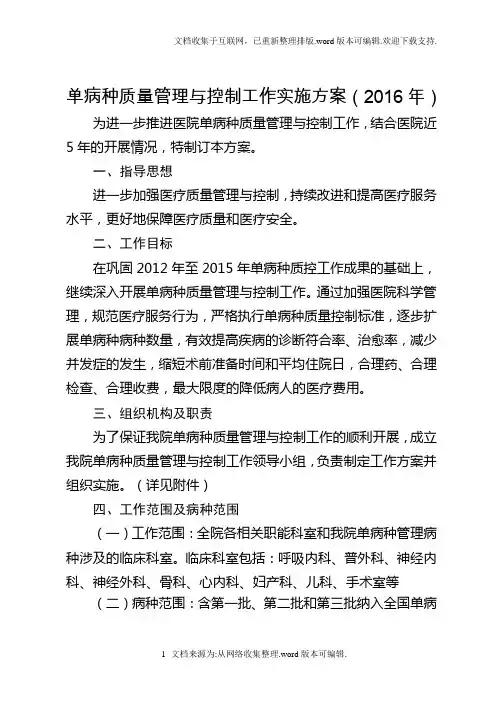 文档收集于互联网，已重新整理排版.word版本可编辑.欢迎下载支持.

单病种质量管理与控制工作实施方案（2016年）

为进一步推进医院单病种质量管理与控制工作，结合医院近5年的开展情况，特制订本方案。

一、指导思想

进一步加强医疗质量管理与控制，持续改进和提高医疗服务水平，更好地保障医疗质量和医疗安全。

二、工作目标

在巩固2012年至2015年单病种质控工作成果的基础上，继续深入开展单病种质量管理与控制工作。通过加强医院科学管理，规范医疗服务行为，严格执行单病种质量控制标准，逐步扩展单病种病种数量，有效提高疾病的诊断符合率、治愈率，减少并发症的发生，缩短术前准备时间和平均住院日，合理药、合理检查、合理收费，最大限度的降低病人的医疗费用。

三、组织机构及职责

为了保证我院单病种质量管理与控制工作的顺利开展，成立我院单病种质量管理与控制工作领导小组，负责制定工作方案并组织实施。（详见附件）

四、工作范围及病种范围

（一）工作范围：全院各相关职能科室和我院单病种管理病种涉及的临床科室。临床科室包括：呼吸内科、普外科、神经内科、神经外科、骨科、心内科、妇产科、儿科、手术室等

（二）病种范围：含第一批、第二批和第三批纳入全国单病

1 文档来源为:从网络收集整理.word版本可编辑.